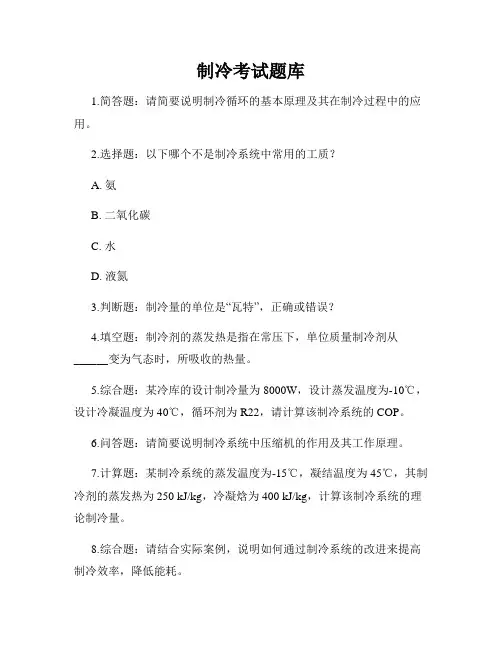 制冷考试题库

1.简答题：请简要说明制冷循环的基本原理及其在制冷过程中的应用。

2.选择题：以下哪个不是制冷系统中常用的工质？

A. 氨

B. 二氧化碳

C. 水

D. 液氮

3.判断题：制冷量的单位是“瓦特”，正确或错误？

4.填空题：制冷剂的蒸发热是指在常压下，单位质量制冷剂从______变为气态时，所吸收的热量。

5.综合题：某冷库的设计制冷量为 8000W，设计蒸发温度为-10℃，设计冷凝温度为 40℃，循环剂为 R22，请计算该制冷系统的 COP。

6.问答题：请简要说明制冷系统中压缩机的作用及其工作原理。

7.计算题：某制冷系统的蒸发温度为-15℃，凝结温度为 45℃，其制冷剂的蒸发热为 250 kJ/kg，冷凝焓为 400 kJ/kg，计算该制冷系统的理论制冷量。

8.综合题：请结合实际案例，说明如何通过制冷系统的改进来提高制冷效率，降低能耗。